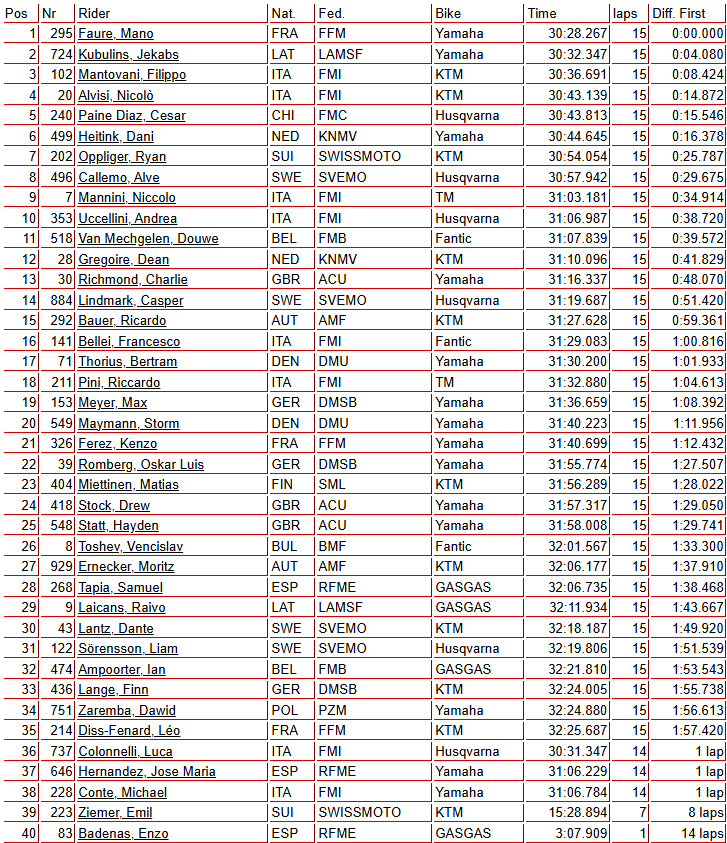 | Pos | Nr | Rider | Nat. | Fed. | Bike | Time | laps | Diff. First |
|---|---|---|---|---|---|---|---|---|
| 1 | 295 | Faure, Mano | FRA | FFM | Yamaha | 30:28.267 | 15 | 0:00.000 |
| 2 | 724 | Kubulins, Jekabs | LAT | LAMSF | Yamaha | 30:32.347 | 15 | 0:04.080 |
| 3 | 102 | Mantovani, Filippo | ITA | FMI | KTM | 30:36.691 | 15 | 0:08.424 |
| 4 | 20 | Alvisi, Nicolò | ITA | FMI | KTM | 30:43.139 | 15 | 0:14.872 |
| 5 | 240 | Paine Diaz, Cesar | CHI | FMC | Husqvarna | 30:43.813 | 15 | 0:15.546 |
| 6 | 499 | Heitink, Dani | NED | KNMV | Yamaha | 30:44.645 | 15 | 0:16.378 |
| 7 | 202 | Oppliger, Ryan | SUI | SWISSMOTO | KTM | 30:54.054 | 15 | 0:25.787 |
| 8 | 496 | Callemo, Alve | SWE | SVEMO | Husqvarna | 30:57.942 | 15 | 0:29.675 |
| 9 | 7 | Mannini, Niccolo | ITA | FMI | TM | 31:03.181 | 15 | 0:34.914 |
| 10 | 353 | Uccellini, Andrea | ITA | FMI | Husqvarna | 31:06.987 | 15 | 0:38.720 |
| 11 | 518 | Van Mechgelen, Douwe | BEL | FMB | Fantic | 31:07.839 | 15 | 0:39.572 |
| 12 | 28 | Gregoire, Dean | NED | KNMV | KTM | 31:10.096 | 15 | 0:41.829 |
| 13 | 30 | Richmond, Charlie | GBR | ACU | Yamaha | 31:16.337 | 15 | 0:48.070 |
| 14 | 884 | Lindmark, Casper | SWE | SVEMO | Husqvarna | 31:19.687 | 15 | 0:51.420 |
| 15 | 292 | Bauer, Ricardo | AUT | AMF | KTM | 31:27.628 | 15 | 0:59.361 |
| 16 | 141 | Bellei, Francesco | ITA | FMI | Fantic | 31:29.083 | 15 | 1:00.816 |
| 17 | 71 | Thorius, Bertram | DEN | DMU | Yamaha | 31:30.200 | 15 | 1:01.933 |
| 18 | 211 | Pini, Riccardo | ITA | FMI | TM | 31:32.880 | 15 | 1:04.613 |
| 19 | 153 | Meyer, Max | GER | DMSB | Yamaha | 31:36.659 | 15 | 1:08.392 |
| 20 | 549 | Maymann, Storm | DEN | DMU | Yamaha | 31:40.223 | 15 | 1:11.956 |
| 21 | 326 | Ferez, Kenzo | FRA | FFM | Yamaha | 31:40.699 | 15 | 1:12.432 |
| 22 | 39 | Romberg, Oskar Luis | GER | DMSB | Yamaha | 31:55.774 | 15 | 1:27.507 |
| 23 | 404 | Miettinen, Matias | FIN | SML | KTM | 31:56.289 | 15 | 1:28.022 |
| 24 | 418 | Stock, Drew | GBR | ACU | Yamaha | 31:57.317 | 15 | 1:29.050 |
| 25 | 548 | Statt, Hayden | GBR | ACU | Yamaha | 31:58.008 | 15 | 1:29.741 |
| 26 | 8 | Toshev, Vencislav | BUL | BMF | Fantic | 32:01.567 | 15 | 1:33.300 |
| 27 | 929 | Ernecker, Moritz | AUT | AMF | KTM | 32:06.177 | 15 | 1:37.910 |
| 28 | 268 | Tapia, Samuel | ESP | RFME | GASGAS | 32:06.735 | 15 | 1:38.468 |
| 29 | 9 | Laicans, Raivo | LAT | LAMSF | GASGAS | 32:11.934 | 15 | 1:43.667 |
| 30 | 43 | Lantz, Dante | SWE | SVEMO | KTM | 32:18.187 | 15 | 1:49.920 |
| 31 | 122 | Sörensson, Liam | SWE | SVEMO | Husqvarna | 32:19.806 | 15 | 1:51.539 |
| 32 | 474 | Ampoorter, Ian | BEL | FMB | GASGAS | 32:21.810 | 15 | 1:53.543 |
| 33 | 436 | Lange, Finn | GER | DMSB | KTM | 32:24.005 | 15 | 1:55.738 |
| 34 | 751 | Zaremba, Dawid | POL | PZM | Yamaha | 32:24.880 | 15 | 1:56.613 |
| 35 | 214 | Diss-Fenard, Léo | FRA | FFM | KTM | 32:25.687 | 15 | 1:57.420 |
| 36 | 737 | Colonnelli, Luca | ITA | FMI | Husqvarna | 30:31.347 | 14 | 1 lap |
| 37 | 646 | Hernandez, Jose Maria | ESP | RFME | Yamaha | 31:06.229 | 14 | 1 lap |
| 38 | 228 | Conte, Michael | ITA | FMI | Yamaha | 31:06.784 | 14 | 1 lap |
| 39 | 223 | Ziemer, Emil | SUI | SWISSMOTO | KTM | 15:28.894 | 7 | 8 laps |
| 40 | 83 | Badenas, Enzo | ESP | RFME | GASGAS | 3:07.909 | 1 | 14 laps |